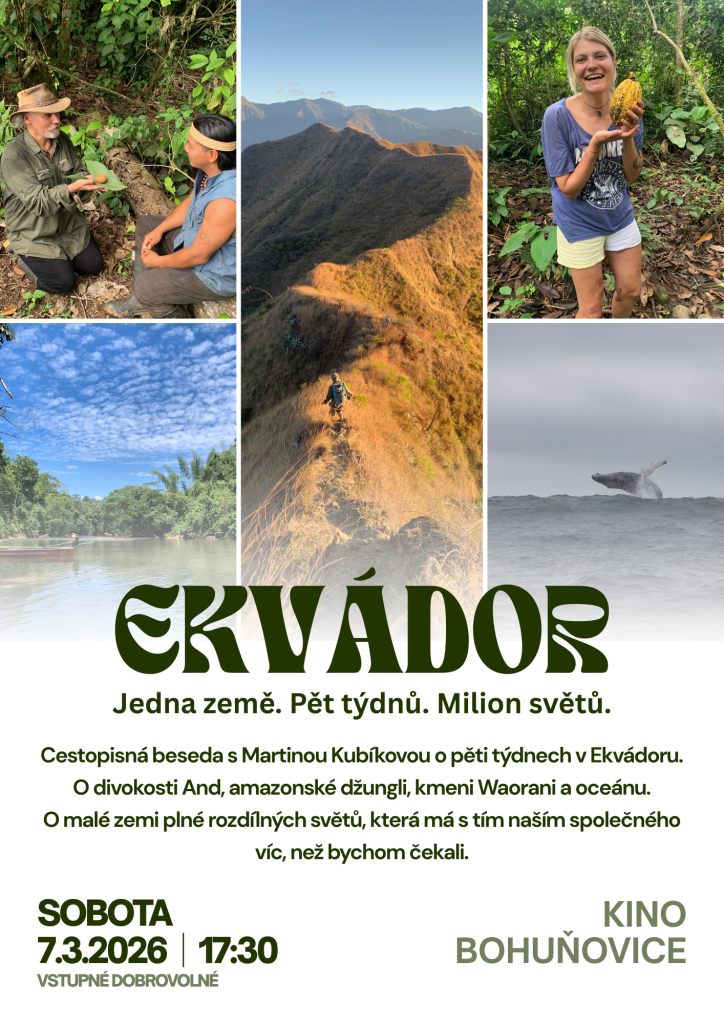 EKVÁDOR

Jedna země. Pět týdnů. Milion světů.

Cestopisná beseda s Martinou Kubíkovou o pěti týdnech v Ekvádoru. O divokosti And, amazonské džungli, kmeni Waorani a oceánu. O malé zemi plné rozdílných světů, která má s tím naším společného víc, než bychom čekali.

SOBOTA
7.3.2026 | 17:30
VSTUPNÉ DOBROVOLNÉ

KINO
BOHUŇOVICE